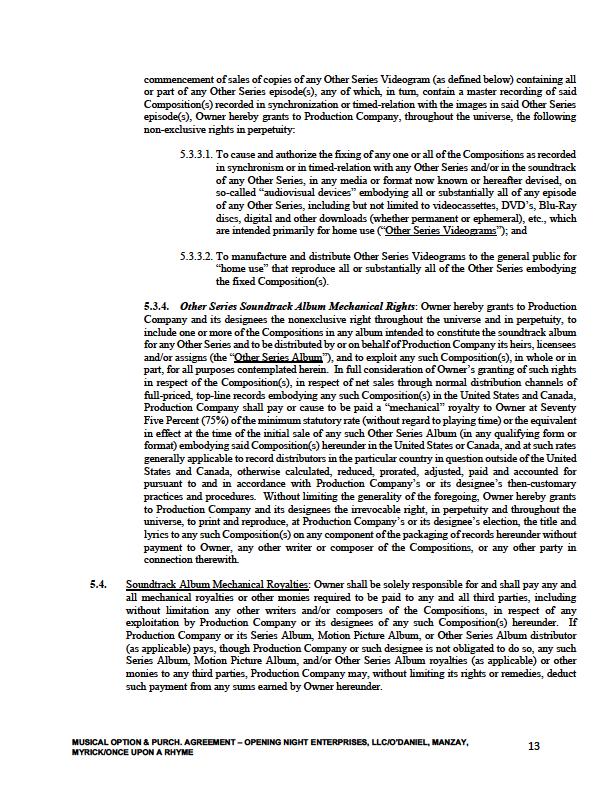 commencement of sales of copies of any Other Series Videogram (as defined below) containing all or part of any Other Series episode(s), any of which, in turn, contain a master recording of said Composition(s) recorded in synchronization or timed-relation with the images in said Other Series episode(s), Owner hereby grants to Production Company, throughout the universe, the following non-exclusive rights in perpetuity:

5.3.3.1. To cause and authorize the fixing of any one or all of the Compositions as recorded in synchronism or in timed-relation with any Other Series and/or in the soundtrack of any Other Series, in any media or format now known or hereafter devised, on so-called "audiovisual devices" embodying all or substantially all of any episode of any Other Series, including but not limited to videocassettes, DVD's, Blu-Ray discs, digital and other downloads (whether permanent or ephemeral), etc., which are intended primarily for home use ("Other Series Videograms"); and

5.3.3.2. To manufacture and distribute Other Series Videograms to the general public for "home use" that reproduce all or substantially all of the Other Series embodying the fixed Composition(s).

5.3.4. Other Series Soundtrack Album Mechanical Rights: Owner hereby grants to Production Company and its designees the nonexclusive right throughout the universe and in perpetuity, to include one or more of the Compositions in any album intended to constitute the soundtrack album for any Other Series and to be distributed by or on behalf of Production Company its heirs, licensees and/or assigns (the "Other Series Album"), and to exploit any such Composition(s), in whole or in part, for all purposes contemplated herein. In full consideration of Owner's granting of such rights in respect of the Composition(s), in respect of net sales through normal distribution channels of full-priced, top-line records embodying any such Composition(s) in the United States and Canada, Production Company shall pay or cause to be paid a "mechanical" royalty to Owner at Seventy Five Percent (75%) of the minimum statutory rate (without regard to playing time) or the equivalent in effect at the time of the initial sale of any such Other Series Album (in any qualifying form or format) embodying said Composition(s) hereunder in the United States or Canada, and at such rates generally applicable to record distributors in the particular country in question outside of the United States and Canada, otherwise calculated, reduced, prorated, adjusted, paid and accounted for pursuant to and in accordance with Production Company's or its designee's then-customary practices and procedures. Without limiting the generality of the foregoing, Owner hereby grants to Production Company and its designees the irrevocable right, in perpetuity and throughout the universe, to print and reproduce, at Production Company's or its designee's election, the title and lyrics to any such Composition(s) on any component of the packaging of records hereunder without payment to Owner, any other writer or composer of the Compositions, or any other party in connection therewith.

5.4. Soundtrack Album Mechanical Royalties: Owner shall be solely responsible for and shall pay any and all mechanical royalties or other monies required to be paid to any and all third parties, including without limitation any other writers and/or composers of the Compositions, in respect of any exploitation by Production Company or its designees of any such Composition(s) hereunder. If Production Company or its Series Album, Motion Picture Album, or Other Series Album distributor (as applicable) pays, though Production Company or such designee is not obligated to do so, any such Series Album, Motion Picture Album, and/or Other Series Album royalties (as applicable) or other monies to any third parties, Production Company may, without limiting its rights or remedies, deduct such payment from any sums earned by Owner hereunder.

MUSICAL OPTION & PURCH. AGREEMENT – OPENING NIGHT ENTERPRISES, LLC/O'DANIEL, MANZAY, MYRICK/ONCE UPON A RHYME

13